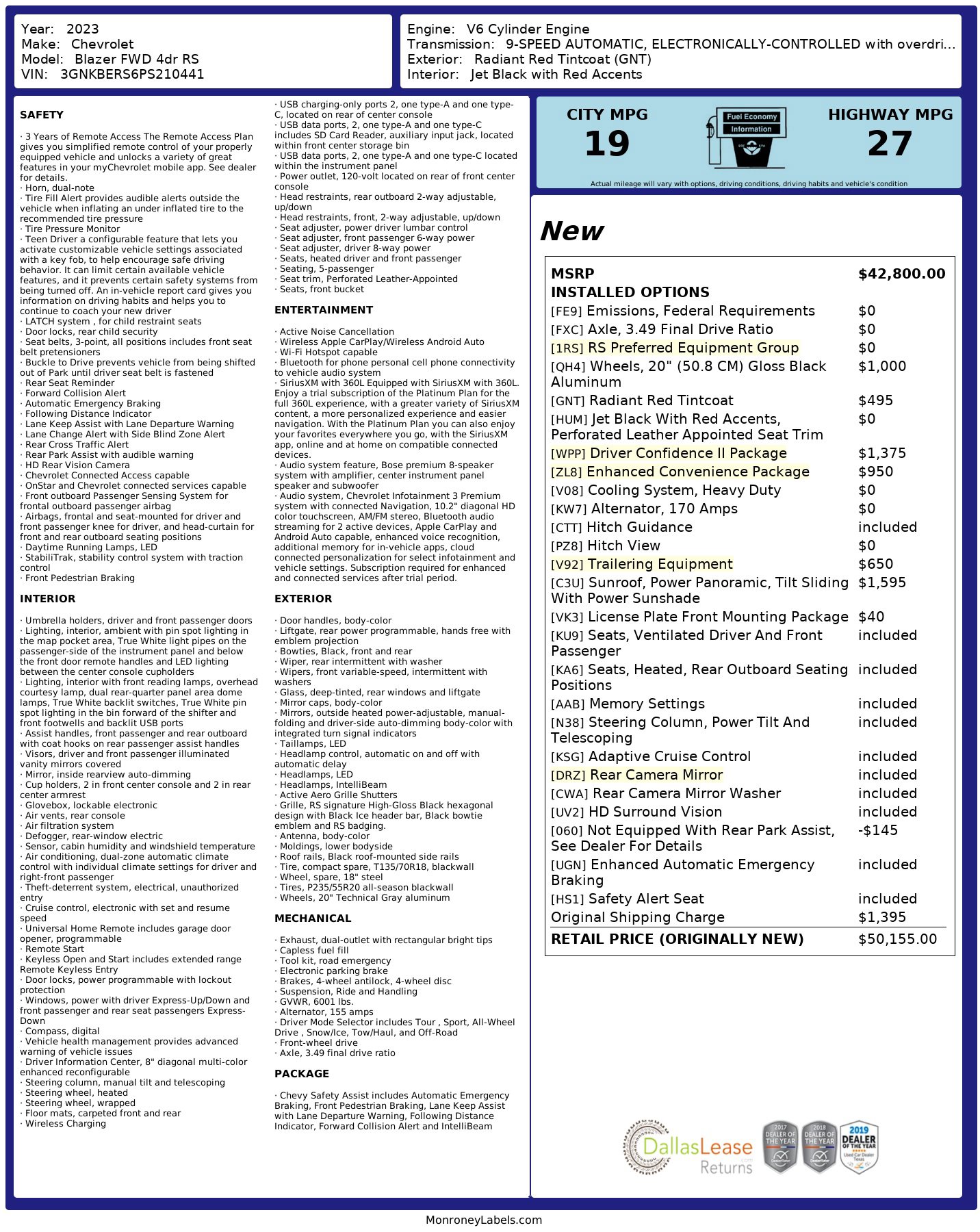 Year: 2023
Make: Chevrolet
Model: Blazer FWD 4dr RS
VIN: 3GNKBERS6PS210441

Engine: V6 Cylinder Engine
Transmission: 9-SPEED AUTOMATIC, ELECTRONICALLY-CONTROLLED with overdri...
Exterior: Radiant Red Tintcoat (GNT)
Interior: Jet Black with Red Accents

SAFETY

· 3 Years of Remote Access The Remote Access Plan gives you simplified remote control of your properly equipped vehicle and unlocks a variety of great features in your myChevrolet mobile app. See dealer for details.
· Horn, dual-note
· Tire Fill Alert provides audible alerts outside the vehicle when inflating an under inflated tire to the recommended tire pressure
· Tire Pressure Monitor
· Teen Driver a configurable feature that lets you activate customizable vehicle settings associated with a key fob, to help encourage safe driving behavior. It can limit certain available vehicle features, and it prevents certain safety systems from being turned off. An in-vehicle report card gives you information on driving habits and helps you to continue to coach your new driver
· LATCH system , for child restraint seats
· Door locks, rear child security
· Seat belts, 3-point, all positions includes front seat belt pretensioners
· Buckle to Drive prevents vehicle from being shifted out of Park until driver seat belt is fastened
· Rear Seat Reminder
· Forward Collision Alert
· Automatic Emergency Braking
· Following Distance Indicator
· Lane Keep Assist with Lane Departure Warning
· Lane Change Alert with Side Blind Zone Alert
· Rear Cross Traffic Alert
· Rear Park Assist with audible warning
· HD Rear Vision Camera
· Chevrolet Connected Access capable
· OnStar and Chevrolet connected services capable
· Front outboard Passenger Sensing System for frontal outboard passenger airbag
· Airbags, frontal and seat-mounted for driver and front passenger knee for driver, and head-curtain for front and rear outboard seating positions
· Daytime Running Lamps, LED
· StabiliTrak, stability control system with traction control
· Front Pedestrian Braking

INTERIOR

· Umbrella holders, driver and front passenger doors
· Lighting, interior, ambient with pin spot lighting in the map pocket area, True White light pipes on the passenger-side of the instrument panel and below the front door remote handles and LED lighting between the center console cupholders
· Lighting, interior with front reading lamps, overhead courtesy lamp, dual rear-quarter panel area dome lamps, True White backlit switches, True White pin spot lighting in the bin forward of the shifter and front footwells and backlit USB ports
· Assist handles, front passenger and rear outboard with coat hooks on rear passenger assist handles
· Visors, driver and front passenger illuminated vanity mirrors covered
· Mirror, inside rearview auto-dimming
· Cup holders, 2 in front center console and 2 in rear center armrest
· Glovebox, lockable electronic
· Air vents, rear console
· Air filtration system
· Defogger, rear-window electric
· Sensor, cabin humidity and windshield temperature
· Air conditioning, dual-zone automatic climate control with individual climate settings for driver and right-front passenger
· Theft-deterrent system, electrical, unauthorized entry
· Cruise control, electronic with set and resume speed
· Universal Home Remote includes garage door opener, programmable
· Remote Start
· Keyless Open and Start includes extended range Remote Keyless Entry
· Door locks, power programmable with lockout protection
· Windows, power with driver Express-Up/Down and front passenger and rear seat passengers Express-Down
· Compass, digital
· Vehicle health management provides advanced warning of vehicle issues
· Driver Information Center, 8" diagonal multi-color enhanced reconfigurable
· Steering column, manual tilt and telescoping
· Steering wheel, heated
· Steering wheel, wrapped
· Floor mats, carpeted front and rear
· Wireless Charging

· USB charging-only ports 2, one type-A and one type-C, located on rear of center console
· USB data ports, 2, one type-A and one type-C includes SD Card Reader, auxiliary input jack, located within front center storage bin
· USB data ports, 2, one type-A and one type-C located within the instrument panel
· Power outlet, 120-volt located on rear of front center console
· Head restraints, rear outboard 2-way adjustable, up/down
· Head restraints, front, 2-way adjustable, up/down
· Seat adjuster, power driver lumbar control
· Seat adjuster, front passenger 6-way power
· Seat adjuster, driver 8-way power
· Seats, heated driver and front passenger
· Seating, 5-passenger
· Seat trim, Perforated Leather-Appointed
· Seats, front bucket

ENTERTAINMENT

· Active Noise Cancellation
· Wireless Apple CarPlay/Wireless Android Auto
· Wi-Fi Hotspot capable
· Bluetooth for phone personal cell phone connectivity to vehicle audio system
· SiriusXM with 360L Equipped with SiriusXM with 360L. Enjoy a trial subscription of the Platinum Plan for the full 360L experience, with a greater variety of SiriusXM content, a more personalized experience and easier navigation. With the Platinum Plan you can also enjoy your favorites everywhere you go, with the SiriusXM app, online and at home on compatible connected devices.
· Audio system feature, Bose premium 8-speaker system with amplifier, center instrument panel speaker and subwoofer
· Audio system, Chevrolet Infotainment 3 Premium system with connected Navigation, 10.2" diagonal HD color touchscreen, AM/FM stereo, Bluetooth audio streaming for 2 active devices, Apple CarPlay and Android Auto capable, enhanced voice recognition, additional memory for in-vehicle apps, cloud connected personalization for select infotainment and vehicle settings. Subscription required for enhanced and connected services after trial period.

EXTERIOR

· Door handles, body-color
· Liftgate, rear power programmable, hands free with emblem projection
· Bowties, Black, front and rear
· Wiper, rear intermittent with washer
· Wipers, front variable-speed, intermittent with washers
· Glass, deep-tinted, rear windows and liftgate
· Mirror caps, body-color
· Mirrors, outside heated power-adjustable, manual-folding and driver-side auto-dimming body-color with integrated turn signal indicators
· Taillamps, LED
· Headlamp control, automatic on and off with automatic delay
· Headlamps, LED
· Headlamps, IntelliBeam
· Active Aero Grille Shutters
· Grille, RS signature High-Gloss Black hexagonal design with Black Ice header bar, Black bowtie emblem and RS badging.
· Antenna, body-color
· Moldings, lower bodyside
· Roof rails, Black roof-mounted side rails
· Tire, compact spare, T135/70R18, blackwall
· Wheel, spare, 18" steel
· Tires, P235/55R20 all-season blackwall
· Wheels, 20" Technical Gray aluminum

MECHANICAL

· Exhaust, dual-outlet with rectangular bright tips
· Capless fuel fill
· Tool kit, road emergency
· Electronic parking brake
· Brakes, 4-wheel antilock, 4-wheel disc
· Suspension, Ride and Handling
· GVWR, 6001 lbs.
· Alternator, 155 amps
· Driver Mode Selector includes Tour , Sport, All-Wheel Drive , Snow/Ice, Tow/Haul, and Off-Road
· Front-wheel drive
· Axle, 3.49 final drive ratio

PACKAGE

· Chevy Safety Assist includes Automatic Emergency Braking, Front Pedestrian Braking, Lane Keep Assist with Lane Departure Warning, Following Distance Indicator, Forward Collision Alert and IntelliBeam

CITY MPG
19
Fuel Economy Information
HIGHWAY MPG
27
Actual mileage will vary with options, driving conditions, driving habits and vehicle's condition

New

| MSRP | $42,800.00 |
|---|---|
| INSTALLED OPTIONS | |
| [FE9] Emissions, Federal Requirements | $0 |
| [FXC] Axle, 3.49 Final Drive Ratio | $0 |
| [1RS] RS Preferred Equipment Group | $0 |
| [QH4] Wheels, 20" (50.8 CM) Gloss Black Aluminum | $1,000 |
| [GNT] Radiant Red Tintcoat | $495 |
| [HUM] Jet Black With Red Accents, Perforated Leather Appointed Seat Trim | $0 |
| [WPP] Driver Confidence II Package | $1,375 |
| [ZL8] Enhanced Convenience Package | $950 |
| [V08] Cooling System, Heavy Duty | $0 |
| [KW7] Alternator, 170 Amps | $0 |
| [CTT] Hitch Guidance | included |
| [PZ8] Hitch View | $0 |
| [V92] Trailering Equipment | $650 |
| [C3U] Sunroof, Power Panoramic, Tilt Sliding With Power Sunshade | $1,595 |
| [VK3] License Plate Front Mounting Package | $40 |
| [KU9] Seats, Ventilated Driver And Front Passenger | included |
| [KA6] Seats, Heated, Rear Outboard Seating Positions | included |
| [AAB] Memory Settings | included |
| [N38] Steering Column, Power Tilt And Telescoping | included |
| [KSG] Adaptive Cruise Control | included |
| [DRZ] Rear Camera Mirror | included |
| [CWA] Rear Camera Mirror Washer | included |
| [UV2] HD Surround Vision | included |
| [060] Not Equipped With Rear Park Assist, See Dealer For Details | -$145 |
| [UGN] Enhanced Automatic Emergency Braking | included |
| [HS1] Safety Alert Seat | included |
| Original Shipping Charge | $1,395 |
| RETAIL PRICE (ORIGINALLY NEW) | $50,155.00 |

DallasLease Returns
2017 DEALER OF THE YEAR
2018 DEALER OF THE YEAR
2019 DEALER OF THE YEAR Used Car Dealer Texas

MonroneyLabels.com